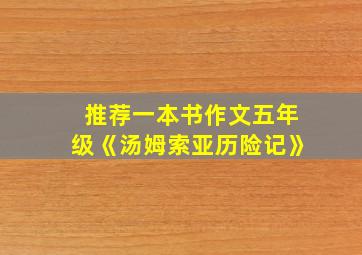 推荐一本书作文五年级《汤姆索亚历险记》